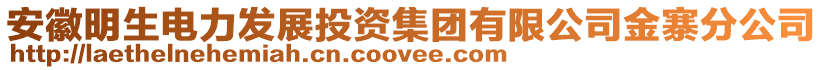 安徽明生电力发展投资集团有限公司金寨分公司
http://laethelnehemiah.cn.coovee.com